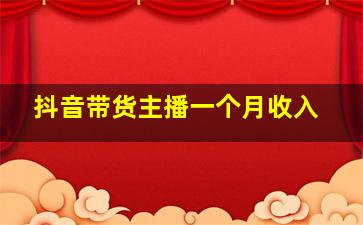 抖音带货主播一个月收入